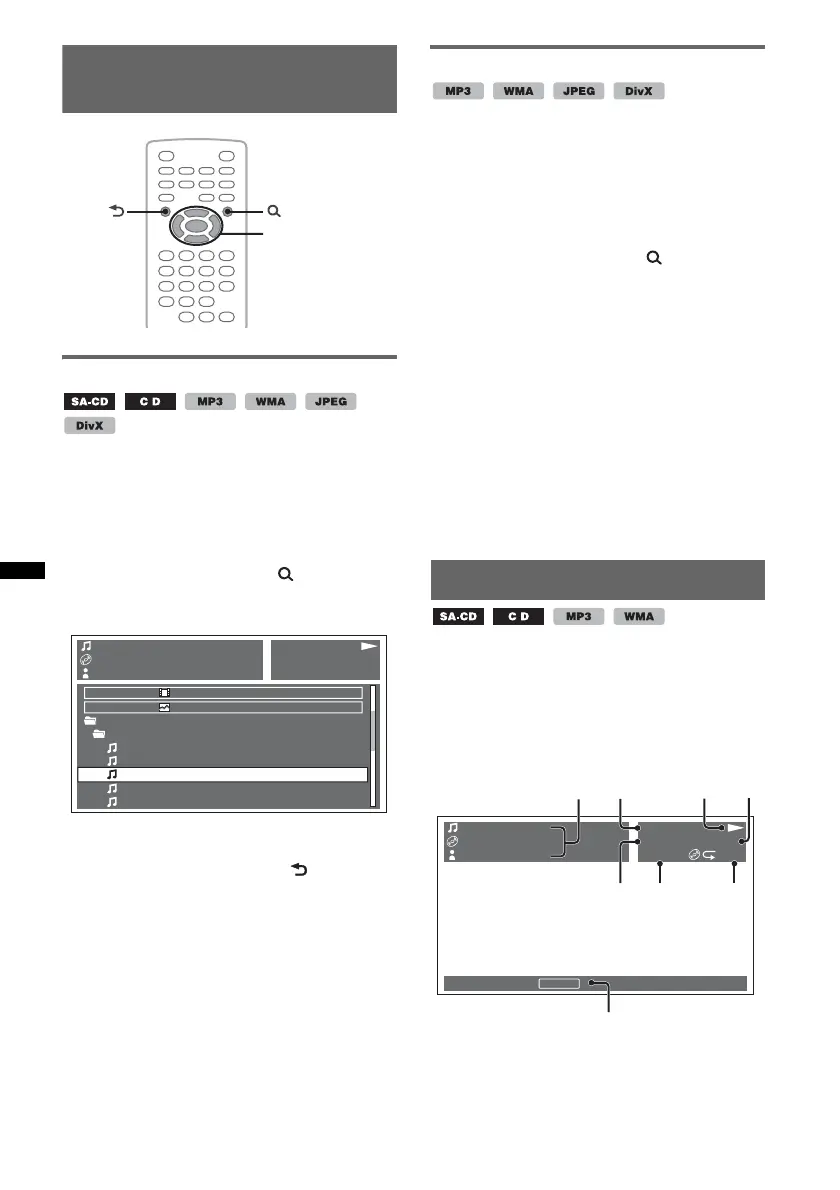 SA-CD

C D

MP3

WMA

JPEG

DivX

MP3

WMA

JPEG

DivX

SA-CD

C D

MP3

WMA